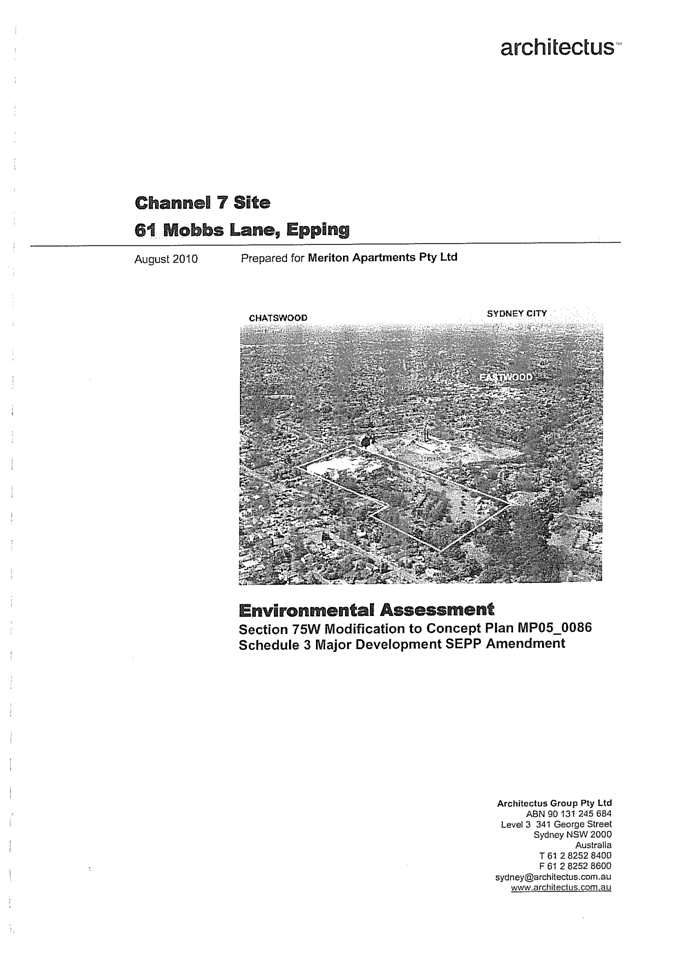 architectus™

Channel 7 Site
61 Mobbs Lane, Epping

August 2010 Prepared for Meriton Apartments Pty Ltd

CHATSWOOD

SYDNEY CITY

EASTWOOD

Environmental Assessment
Section 75W Modification to Concept Plan MP05_0086
Schedule 3 Major Development SEPP Amendment

Architectus Group Pty Ltd
ABN 90 131 245 684
Level 3 341 George Street
Sydney NSW 2000
Australia
T 61 2 8252 8400
F 61 2 8252 8600
sydney@architectus.com.au
www.architectus.com.au